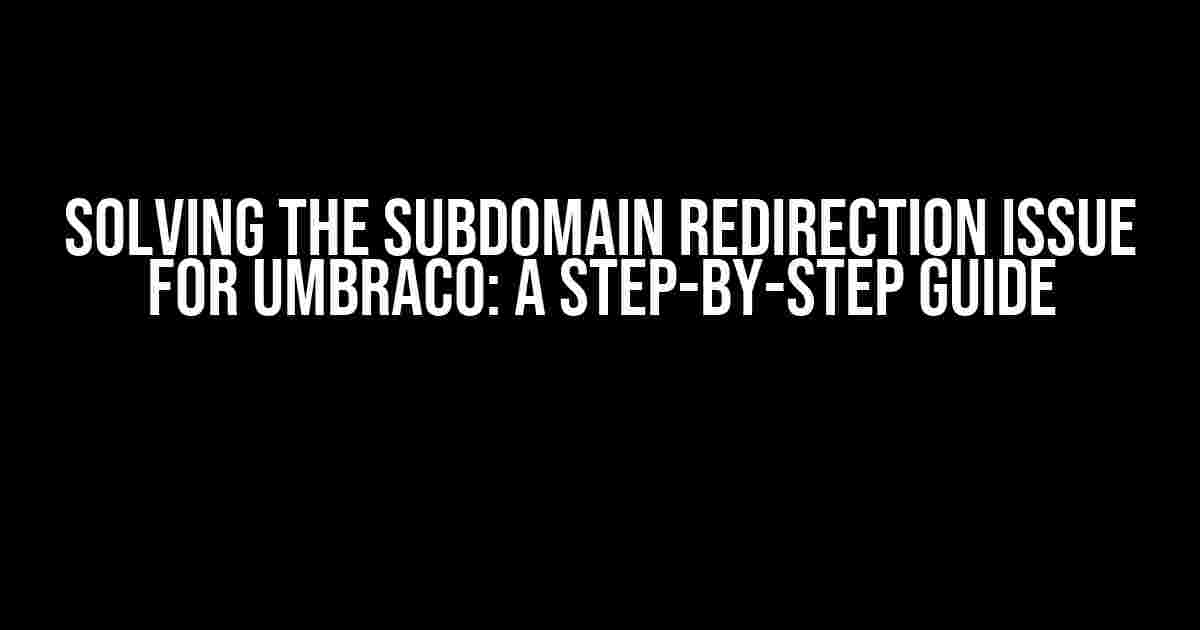 SOLVING THE SUBDOMAIN REDIRECTION ISSUE FOR UMBRACO: A STEP-BY-STEP GUIDE